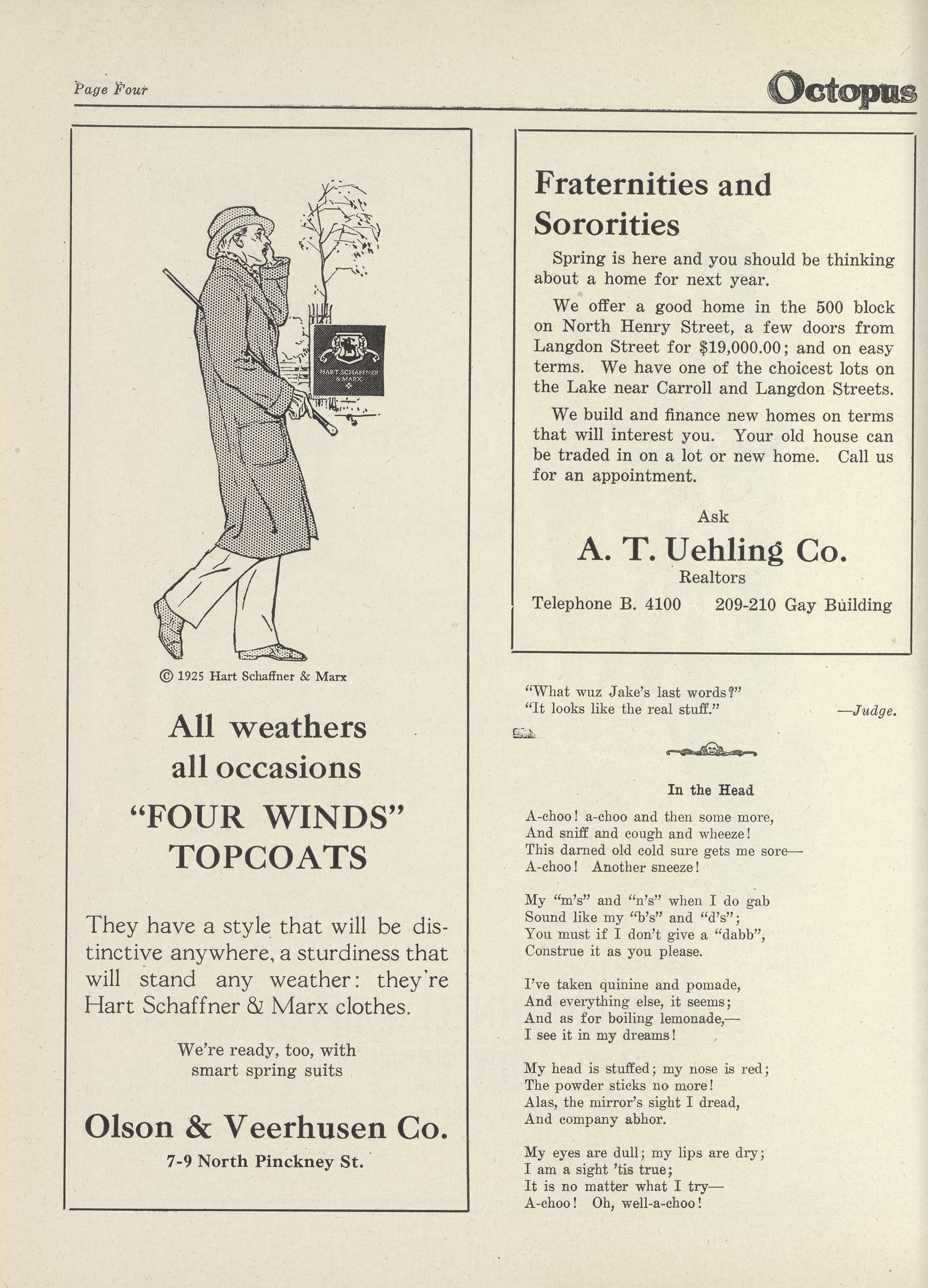 Page Four

Octopus

HART SCHAFFNER & MARX

© 1925 Hart Schaffner & Marx

All weathers all occasions

"FOUR WINDS" TOPCOATS

They have a style that will be distinctive anywhere, a sturdiness that will stand any weather: they're Hart Schaffner & Marx clothes.

We're ready, too, with smart spring suits

Olson & Veerhusen Co.

7-9 North Pinckney St.

Fraternities and Sororities

Spring is here and you should be thinking about a home for next year.

We offer a good home in the 500 block on North Henry Street, a few doors from Langdon Street for $19,000.00; and on easy terms. We have one of the choicest lots on the Lake near Carroll and Langdon Streets.

We build and finance new homes on terms that will interest you. Your old house can be traded in on a lot or new home. Call us for an appointment.

Ask

A. T. Uehling Co.

Realtors

Telephone B. 4100 209-210 Gay Building

"What wuz Jake's last words?"
"It looks like the real stuff." —Judge.

In the Head

A-choo! a-choo and then some more,
And sniff and cough and wheeze!
This darned old cold sure gets me sore—
A-choo! Another sneeze!

My "m's" and "n's" when I do gab
Sound like my "b's" and "d's";
You must if I don't give a "dabb",
Construe it as you please.

I've taken quinine and pomade,
And everything else, it seems;
And as for boiling lemonade,—
I see it in my dreams!

My head is stuffed; my nose is red;
The powder sticks no more!
Alas, the mirror's sight I dread,
And company abhor.

My eyes are dull; my lips are dry;
I am a sight 'tis true;
It is no matter what I try—
A-choo! Oh, well-a-choo!